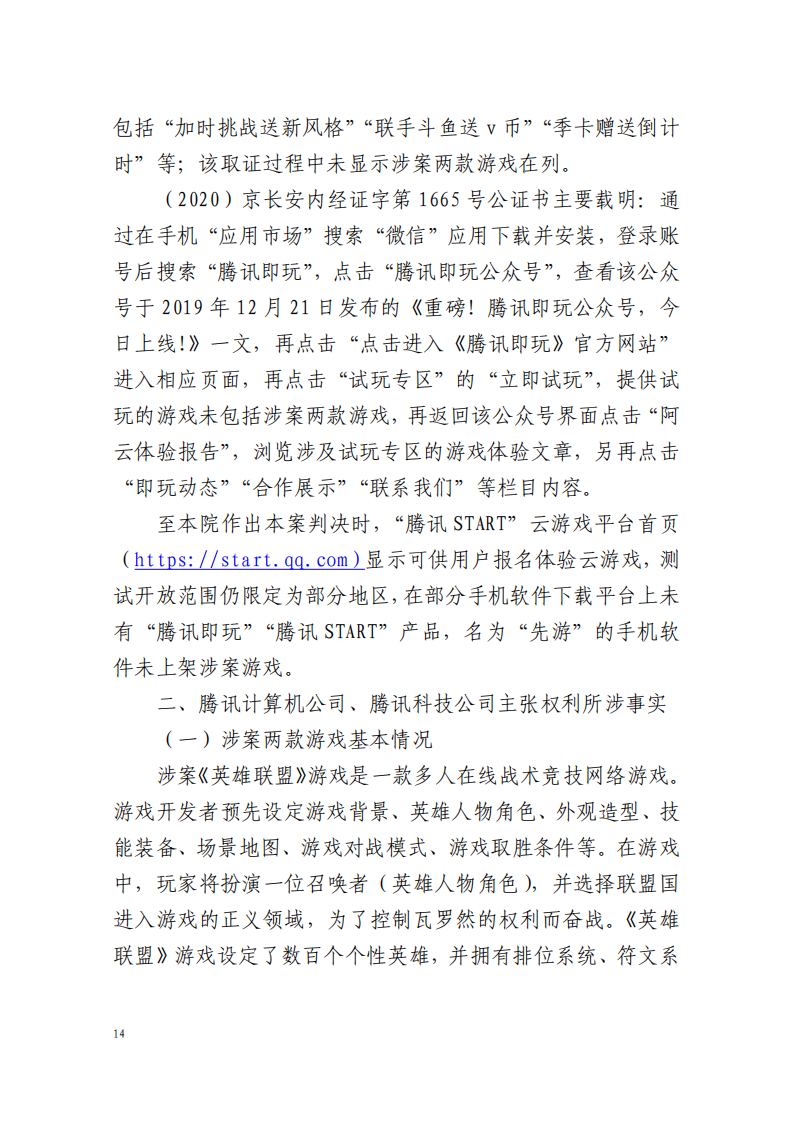 包括“加时挑战送新风格”“联手斗鱼送 v 币”“季卡赠送倒计时”等；该取证过程中未显示涉案两款游戏在列。

（2020）京长安内经证字第 1665 号公证书主要载明：通过在手机“应用市场”搜索“微信”应用下载并安装，登录账号后搜索“腾讯即玩”，点击“腾讯即玩公众号”，查看该公众号于 2019 年 12 月 21 日发布的《重磅！腾讯即玩公众号，今日上线!》一文，再点击“点击进入《腾讯即玩》官方网站”进入相应页面，再点击“试玩专区”的“立即试玩”，提供试玩的游戏未包括涉案两款游戏，再返回该公众号界面点击“阿云体验报告”，浏览涉及试玩专区的游戏体验文章，另再点击“即玩动态”“合作展示”“联系我们”等栏目内容。

至本院作出本案判决时，“腾讯 START”云游戏平台首页（https://start.qq.com）显示可供用户报名体验云游戏，测试开放范围仍限定为部分地区，在部分手机软件下载平台上未有“腾讯即玩”“腾讯 START”产品，名为“先游”的手机软件未上架涉案游戏。

二、腾讯计算机公司、腾讯科技公司主张权利所涉事实

（一）涉案两款游戏基本情况

涉案《英雄联盟》游戏是一款多人在线战术竞技网络游戏。游戏开发者预先设定游戏背景、英雄人物角色、外观造型、技能装备、场景地图、游戏对战模式、游戏取胜条件等。在游戏中，玩家将扮演一位召唤者（英雄人物角色），并选择联盟国进入游戏的正义领域，为了控制瓦罗然的权利而奋战。《英雄联盟》游戏设定了数百个个性英雄，并拥有排位系统、符文系

14